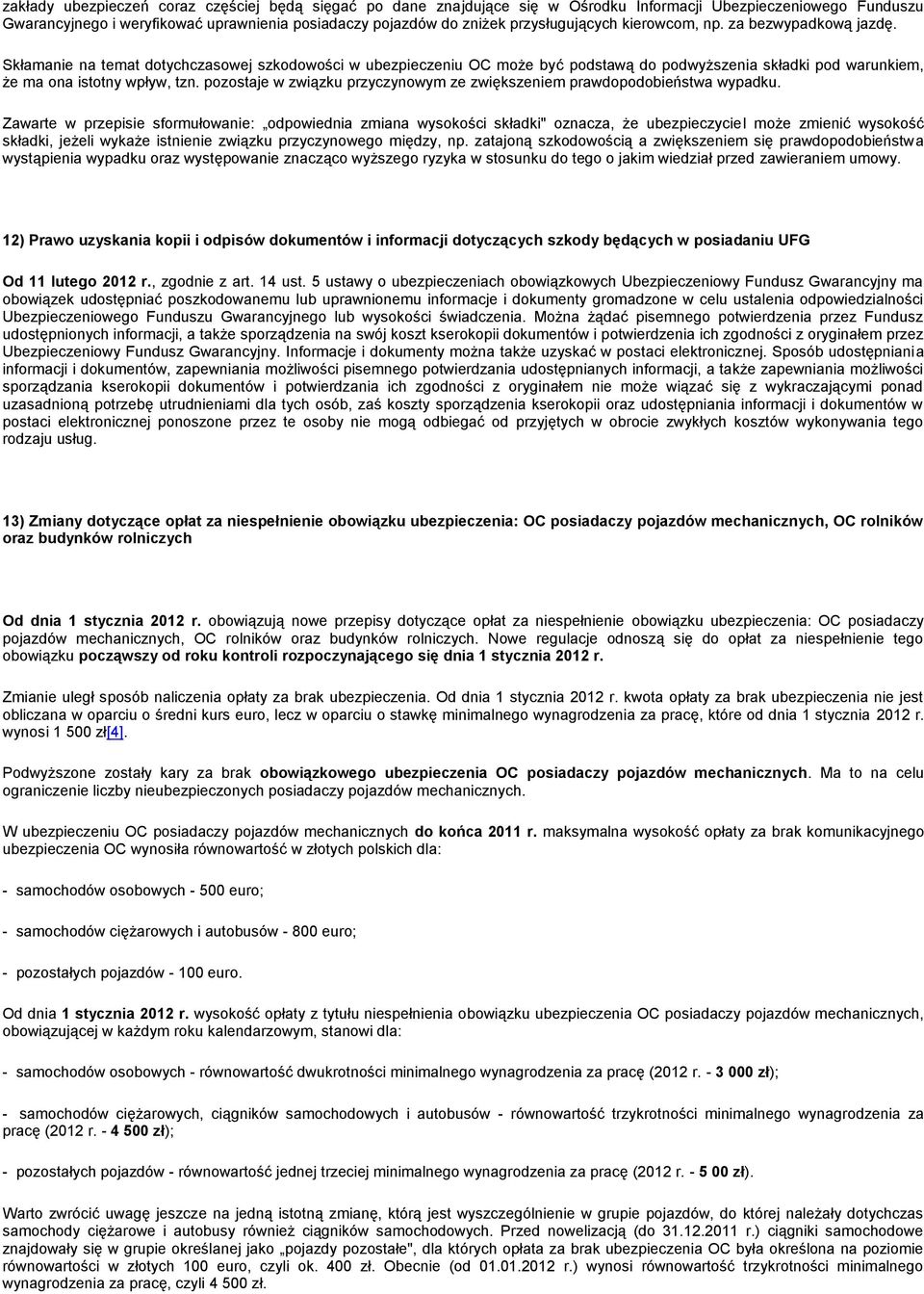 zakłady ubezpieczeń coraz częściej będą sięgać po dane znajdujące się w Ośrodku Informacji Ubezpieczeniowego Funduszu Gwarancyjnego i weryfikować uprawnienia posiadaczy pojazdów do zniżek przysługujących kierowcom, np. za bezwypadkową jazdę.

Skłamanie na temat dotychczasowej szkodowości w ubezpieczeniu OC może być podstawą do podwyższenia składki pod warunkiem, że ma ona istotny wpływ, tzn. pozostaje w związku przyczynowym ze zwiększeniem prawdopodobieństwa wypadku.

Zawarte w przepisie sformułowanie: „odpowiednia zmiana wysokości składki" oznacza, że ubezpieczyciel może zmienić wysokość składki, jeżeli wykaże istnienie związku przyczynowego między, np. zatajoną szkodowością a zwiększeniem się prawdopodobieństwa wystąpienia wypadku oraz występowanie znacząco wyższego ryzyka w stosunku do tego o jakim wiedział przed zawieraniem umowy.

12) Prawo uzyskania kopii i odpisów dokumentów i informacji dotyczących szkody będących w posiadaniu UFG

Od 11 lutego 2012 r., zgodnie z art. 14 ust. 5 ustawy o ubezpieczeniach obowiązkowych Ubezpieczeniowy Fundusz Gwarancyjny ma obowiązek udostępniać poszkodowanemu lub uprawnionemu informacje i dokumenty gromadzone w celu ustalenia odpowiedzialności Ubezpieczeniowego Funduszu Gwarancyjnego lub wysokości świadczenia. Można żądać pisemnego potwierdzenia przez Fundusz udostępnionych informacji, a także sporządzenia na swój koszt kserokopii dokumentów i potwierdzenia ich zgodności z oryginałem przez Ubezpieczeniowy Fundusz Gwarancyjny. Informacje i dokumenty można także uzyskać w postaci elektronicznej. Sposób udostępniania informacji i dokumentów, zapewniania możliwości pisemnego potwierdzania udostępnianych informacji, a także zapewniania możliwości sporządzania kserokopii dokumentów i potwierdzania ich zgodności z oryginałem nie może wiązać się z wykraczającymi ponad uzasadnioną potrzebę utrudnieniami dla tych osób, zaś koszty sporządzenia kserokopii oraz udostępniania informacji i dokumentów w postaci elektronicznej ponoszone przez te osoby nie mogą odbiegać od przyjętych w obrocie zwykłych kosztów wykonywania tego rodzaju usług.

13) Zmiany dotyczące opłat za niespełnienie obowiązku ubezpieczenia: OC posiadaczy pojazdów mechanicznych, OC rolników oraz budynków rolniczych

Od dnia 1 stycznia 2012 r. obowiązują nowe przepisy dotyczące opłat za niespełnienie obowiązku ubezpieczenia: OC posiadaczy pojazdów mechanicznych, OC rolników oraz budynków rolniczych. Nowe regulacje odnoszą się do opłat za niespełnienie tego obowiązku począwszy od roku kontroli rozpoczynającego się dnia 1 stycznia 2012 r.

Zmianie uległ sposób naliczenia opłaty za brak ubezpieczenia. Od dnia 1 stycznia 2012 r. kwota opłaty za brak ubezpieczenia nie jest obliczana w oparciu o średni kurs euro, lecz w oparciu o stawkę minimalnego wynagrodzenia za pracę, które od dnia 1 stycznia 2012 r. wynosi 1 500 zł[4].

Podwyższone zostały kary za brak obowiązkowego ubezpieczenia OC posiadaczy pojazdów mechanicznych. Ma to na celu ograniczenie liczby nieubezpieczonych posiadaczy pojazdów mechanicznych.

W ubezpieczeniu OC posiadaczy pojazdów mechanicznych do końca 2011 r. maksymalna wysokość opłaty za brak komunikacyjnego ubezpieczenia OC wynosiła równowartość w złotych polskich dla:

- samochodów osobowych - 500 euro;

- samochodów ciężarowych i autobusów - 800 euro;

- pozostałych pojazdów - 100 euro.

Od dnia 1 stycznia 2012 r. wysokość opłaty z tytułu niespełnienia obowiązku ubezpieczenia OC posiadaczy pojazdów mechanicznych, obowiązującej w każdym roku kalendarzowym, stanowi dla:

- samochodów osobowych - równowartość dwukrotności minimalnego wynagrodzenia za pracę (2012 r. - 3 000 zł);

- samochodów ciężarowych, ciągników samochodowych i autobusów - równowartość trzykrotności minimalnego wynagrodzenia za pracę (2012 r. - 4 500 zł);

- pozostałych pojazdów - równowartość jednej trzeciej minimalnego wynagrodzenia za pracę (2012 r. - 5 00 zł).

Warto zwrócić uwagę jeszcze na jedną istotną zmianę, którą jest wyszczególnienie w grupie pojazdów, do której należały dotychczas samochody ciężarowe i autobusy również ciągników samochodowych. Przed nowelizacją (do 31.12.2011 r.) ciągniki samochodowe znajdowały się w grupie określanej jako „pojazdy pozostałe", dla których opłata za brak ubezpieczenia OC była określona na poziomie równowartości w złotych 100 euro, czyli ok. 400 zł. Obecnie (od 01.01.2012 r.) wynosi równowartość trzykrotności minimalnego wynagrodzenia za pracę, czyli 4 500 zł.